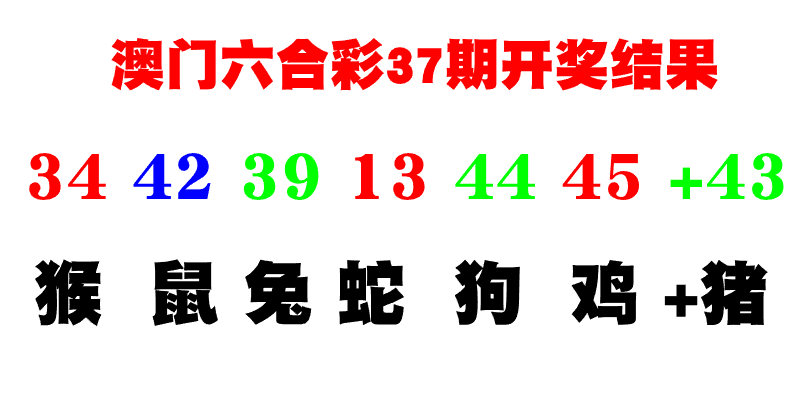 澳门六合彩37期开奖结果

34 42 39 13 44 45 +43

猴 鼠 兔 蛇 狗 鸡 +猪